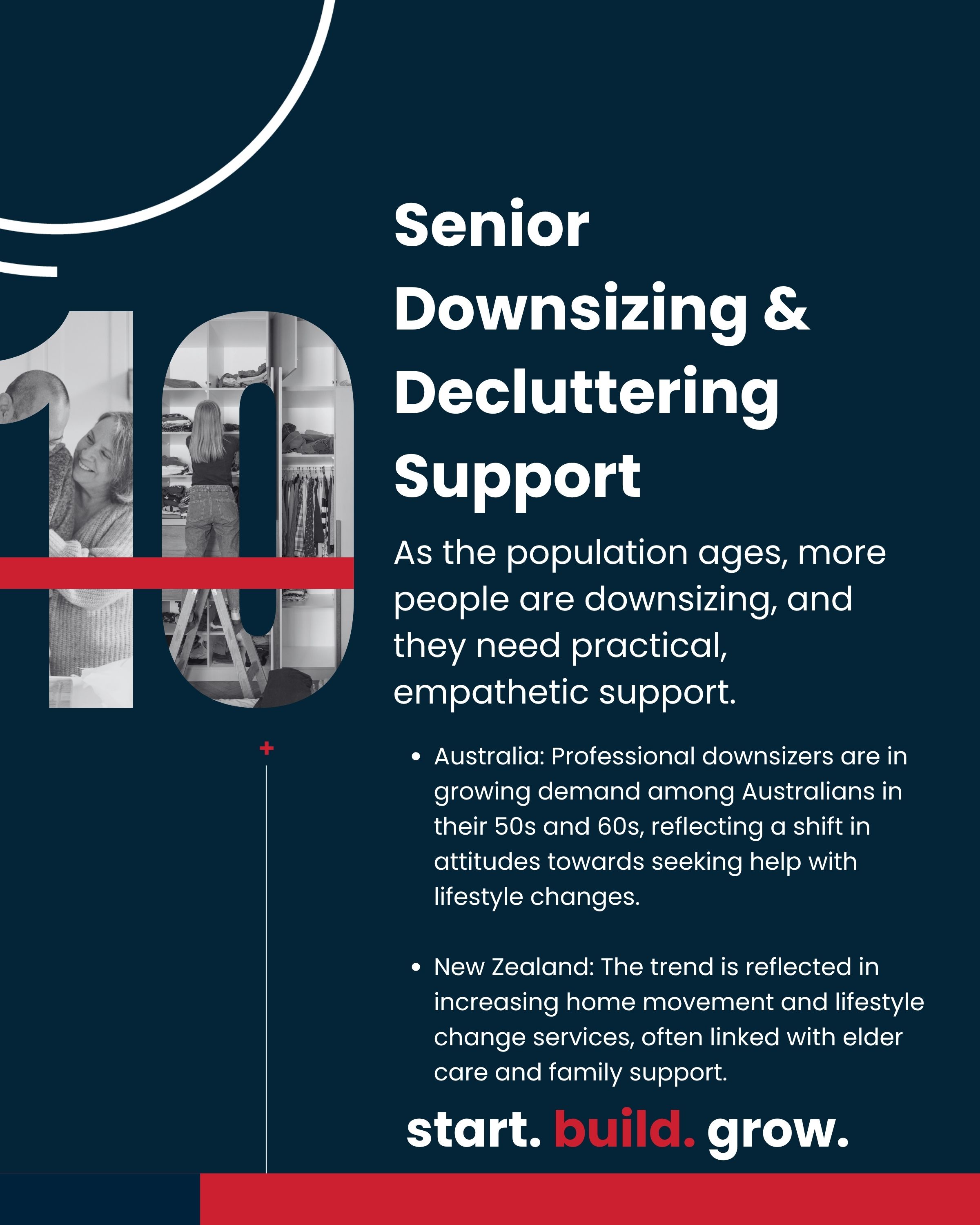 10

Senior Downsizing & Decluttering Support

As the population ages, more people are downsizing, and they need practical, empathetic support.

• Australia: Professional downsizers are in growing demand among Australians in their 50s and 60s, reflecting a shift in attitudes towards seeking help with lifestyle changes.

• New Zealand: The trend is reflected in increasing home movement and lifestyle change services, often linked with elder care and family support.

start. build. grow.